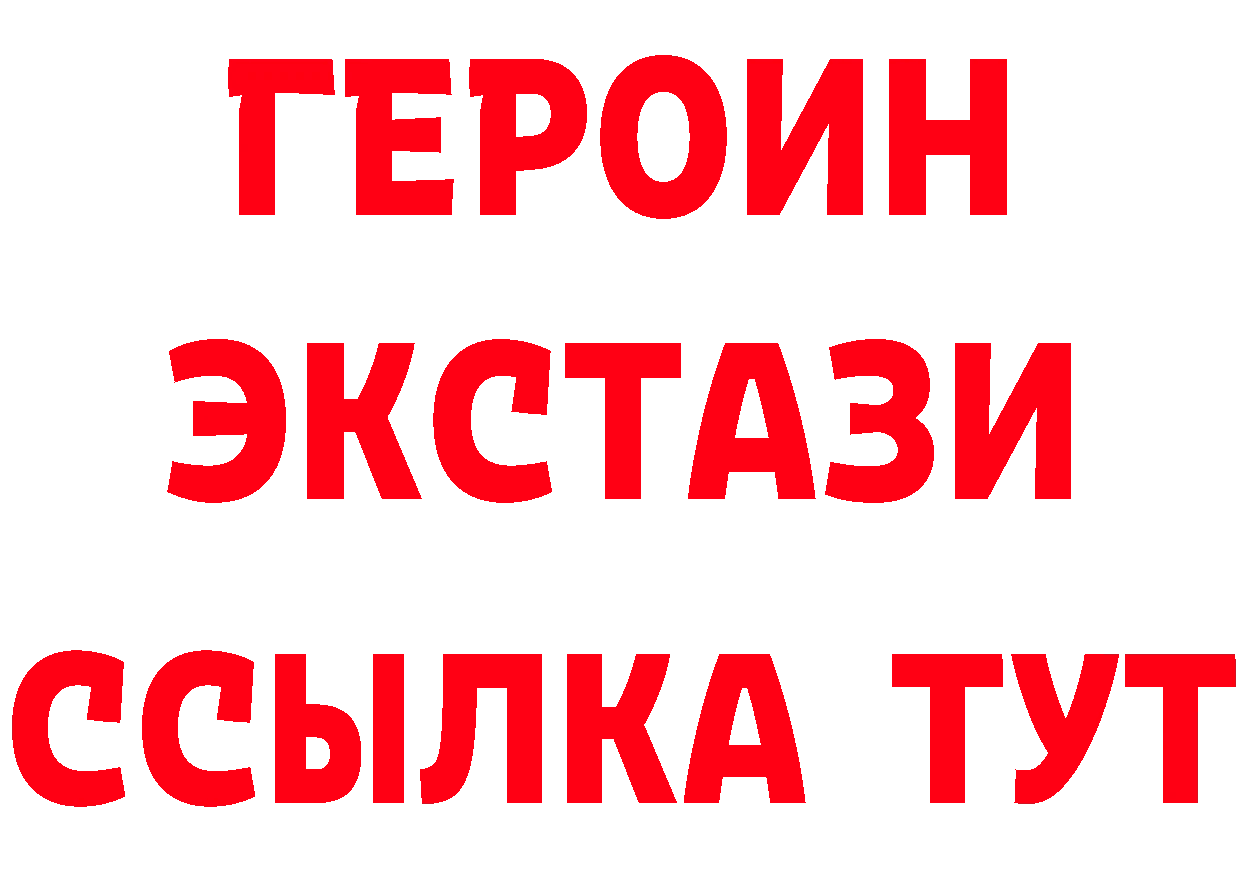 ГЕРОИН
ЭКСТАЗИ
ССЫЛКА ТУТ